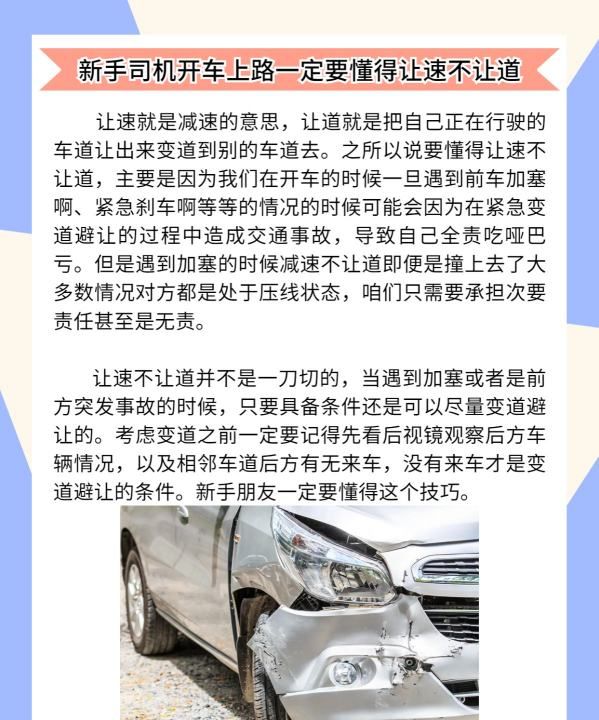 新手司机开车上路一定要懂得让速不让道

让速就是减速的意思，让道就是把自己正在行驶的车道让出来变道到别的车道去。之所以说要懂得让速不让道，主要是因为我们在开车的时候一旦遇到前车加塞啊、紧急刹车啊等等的情况的时候可能会因为在紧急变道避让的过程中造成交通事故，导致自己全责吃哑巴亏。但是遇到加塞的时候减速不让道即便是撞上去了大多数情况对方都是处于压线状态，咱们只需要承担次要责任甚至是无责。

让速不让道并不是一刀切的，当遇到加塞或者是前方突发事故的时候，只要具备条件还是可以尽量变道避让的。考虑变道之前一定要记得先看后视镜观察后方车辆情况，以及相邻车道后方有无来车，没有来车才是变道避让的条件。新手朋友一定要懂得这个技巧。